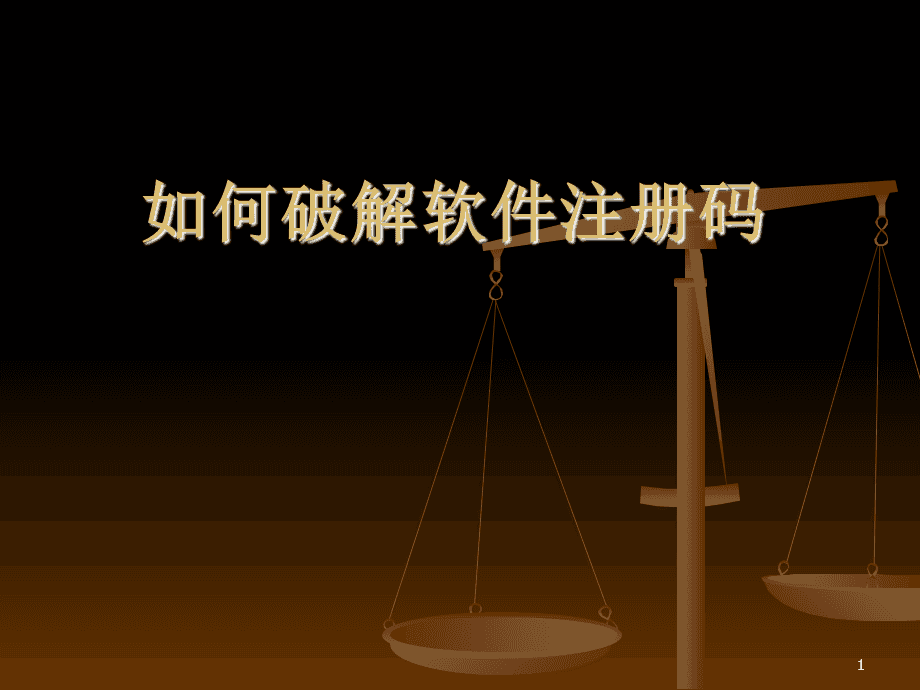 如何破解软件注册码

1